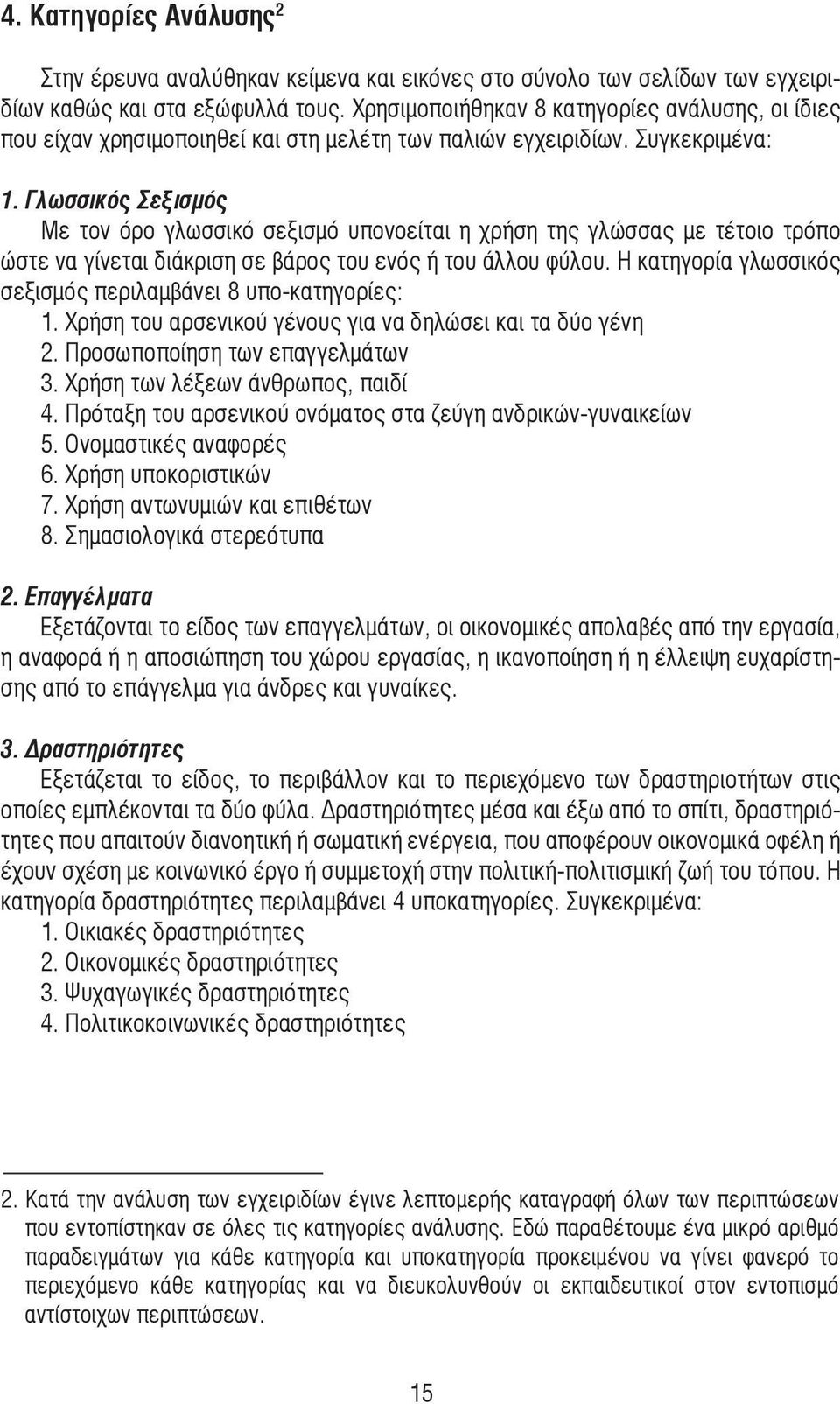 4. Κατηγορίες Ανάλυσης$^2$

Στην έρευνα αναλύθηκαν κείμενα και εικόνες στο σύνολο των σελίδων των εγχειριδίων καθώς και στα εξώφυλλά τους. Χρησιμοποιήθηκαν 8 κατηγορίες ανάλυσης, οι ίδιες που είχαν χρησιμοποιηθεί και στη μελέτη των παλιών εγχειριδίων. Συγκεκριμένα:

1. Γλωσσικός Σεξισμός
Με τον όρο γλωσσικό σεξισμό υπονοείται η χρήση της γλώσσας με τέτοιο τρόπο ώστε να γίνεται διάκριση σε βάρος του ενός ή του άλλου φύλου. Η κατηγορία γλωσσικός σεξισμός περιλαμβάνει 8 υπο-κατηγορίες:
1. Χρήση του αρσενικού γένους για να δηλώσει και τα δύο γένη
2. Προσωποποίηση των επαγγελμάτων
3. Χρήση των λέξεων άνθρωπος, παιδί
4. Πρόταξη του αρσενικού ονόματος στα ζεύγη ανδρικών-γυναικείων
5. Ονομαστικές αναφορές
6. Χρήση υποκοριστικών
7. Χρήση αντωνυμιών και επιθέτων
8. Σημασιολογικά στερεότυπα

2. Επαγγέλματα
Εξετάζονται το είδος των επαγγελμάτων, οι οικονομικές απολαβές από την εργασία, η αναφορά ή η αποσιώπηση του χώρου εργασίας, η ικανοποίηση ή η έλλειψη ευχαρίστησης από το επάγγελμα για άνδρες και γυναίκες.

3. Δραστηριότητες
Εξετάζεται το είδος, το περιβάλλον και το περιεχόμενο των δραστηριοτήτων στις οποίες εμπλέκονται τα δύο φύλα. Δραστηριότητες μέσα και έξω από το σπίτι, δραστηριότητες που απαιτούν διανοητική ή σωματική ενέργεια, που αποφέρουν οικονομικά οφέλη ή έχουν σχέση με κοινωνικό έργο ή συμμετοχή στην πολιτική-πολιτισμική ζωή του τόπου. Η κατηγορία δραστηριότητες περιλαμβάνει 4 υποκατηγορίες. Συγκεκριμένα:
1. Οικιακές δραστηριότητες
2. Οικονομικές δραστηριότητες
3. Ψυχαγωγικές δραστηριότητες
4. Πολιτικοκοινωνικές δραστηριότητες

2. Κατά την ανάλυση των εγχειριδίων έγινε λεπτομερής καταγραφή όλων των περιπτώσεων που εντοπίστηκαν σε όλες τις κατηγορίες ανάλυσης. Εδώ παραθέτουμε ένα μικρό αριθμό παραδειγμάτων για κάθε κατηγορία και υποκατηγορία προκειμένου να γίνει φανερό το περιεχόμενο κάθε κατηγορίας και να διευκολυνθούν οι εκπαιδευτικοί στον εντοπισμό αντίστοιχων περιπτώσεων.

15